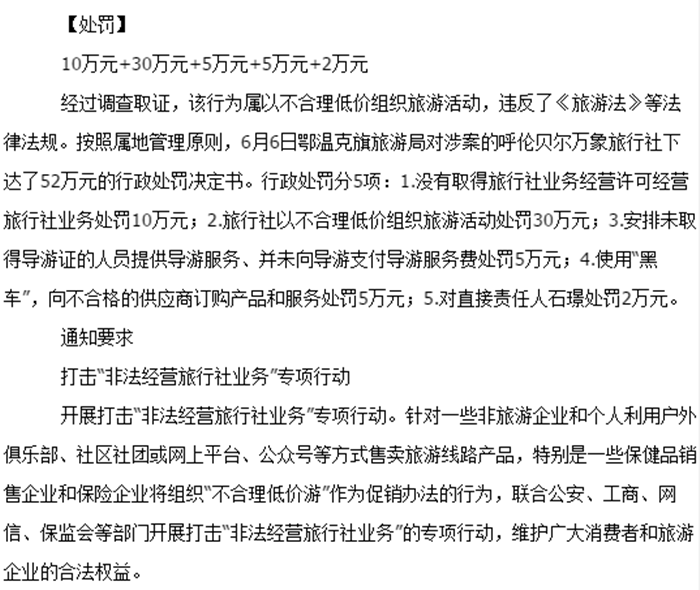 【处罚】

10万元+30万元+5万元+5万元+2万元

经过调查取证，该行为属以不合理低价组织旅游活动，违反了《旅游法》等法律法规。按照属地管理原则，6月6日鄂温克旗旅游局对涉案的呼伦贝尔万象旅行社下达了52万元的行政处罚决定书。行政处罚分5项：1.没有取得旅行社业务经营许可经营旅行社业务处罚10万元；2.旅行社以不合理低价组织旅游活动处罚30万元；3.安排未取得导游证的人员提供导游服务、并未向导游支付导游服务费处罚5万元；4.使用“黑车”，向不合格的供应商订购产品和服务处罚5万元；5.对直接责任人石璟处罚2万元。

通知要求

打击“非法经营旅行社业务”专项行动

开展打击“非法经营旅行社业务”专项行动。针对一些非旅游企业和个人利用户外俱乐部、社区社团或网上平台、公众号等方式售卖旅游线路产品，特别是一些保健品销售企业和保险企业将组织“不合理低价游”作为促销办法的行为，联合公安、工商、网信、保监会等部门开展打击“非法经营旅行社业务”的专项行动，维护广大消费者和旅游企业的合法权益。